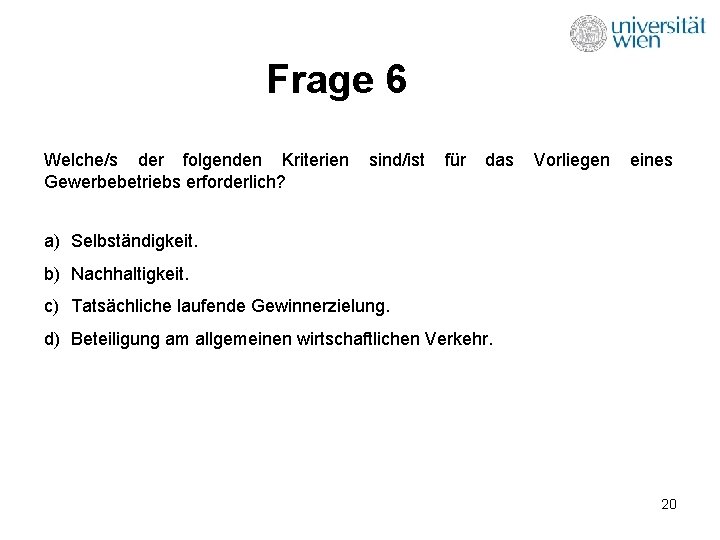 universität wien

Frage 6

Welche/s der folgenden Kriterien sind/ist für das Vorliegen eines Gewerbebetriebs erforderlich?

a) Selbständigkeit.

b) Nachhaltigkeit.

c) Tatsächliche laufende Gewinnerzielung.

d) Beteiligung am allgemeinen wirtschaftlichen Verkehr.

20